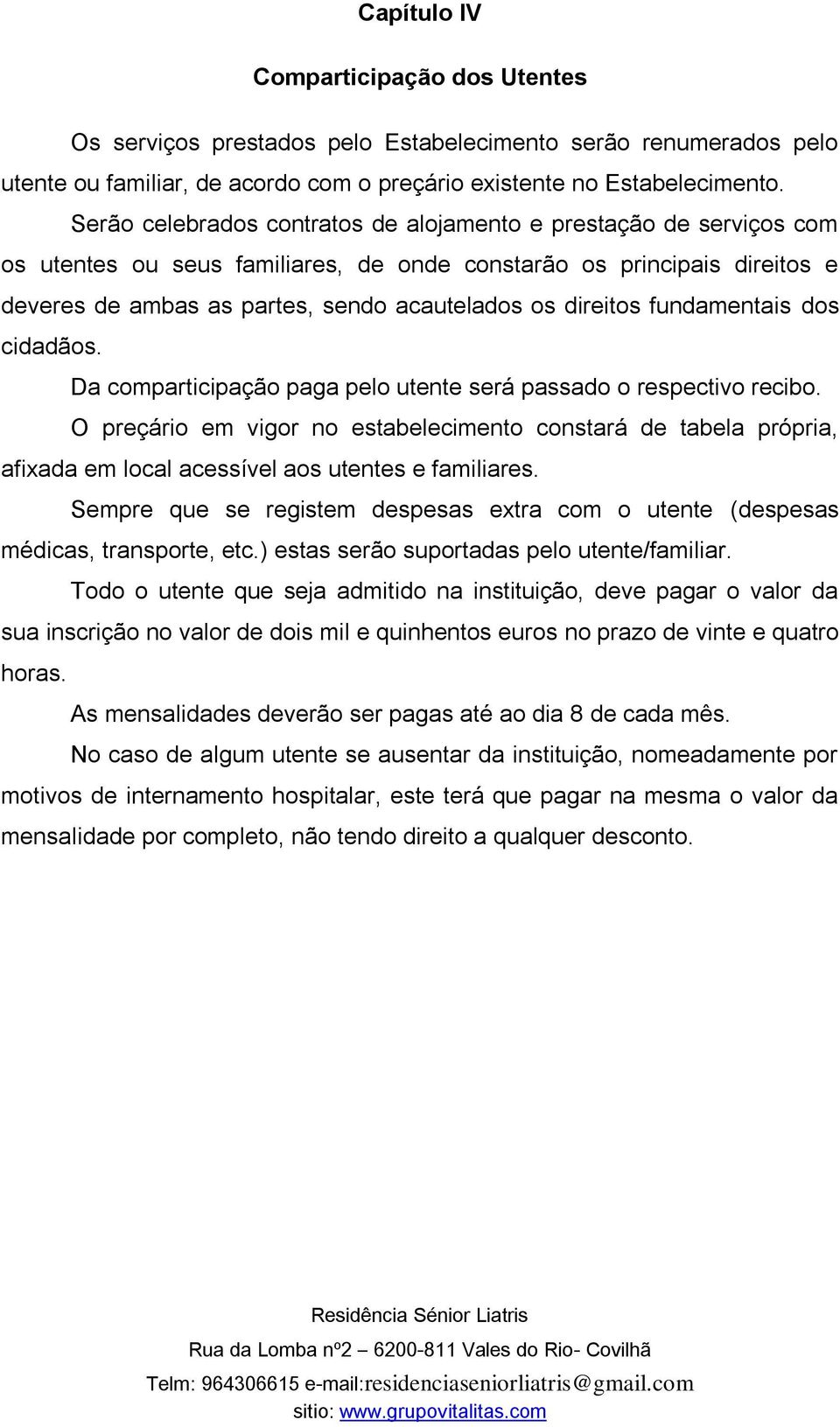 Capítulo IV

Comparticipação dos Utentes

Os serviços prestados pelo Estabelecimento serão renumerados pelo utente ou familiar, de acordo com o preçário existente no Estabelecimento.

Serão celebrados contratos de alojamento e prestação de serviços com os utentes ou seus familiares, de onde constarão os principais direitos e deveres de ambas as partes, sendo acautelados os direitos fundamentais dos cidadãos.

Da comparticipação paga pelo utente será passado o respectivo recibo.

O preçário em vigor no estabelecimento constará de tabela própria, afixada em local acessível aos utentes e familiares.

Sempre que se registem despesas extra com o utente (despesas médicas, transporte, etc.) estas serão suportadas pelo utente/familiar.

Todo o utente que seja admitido na instituição, deve pagar o valor da sua inscrição no valor de dois mil e quinhentos euros no prazo de vinte e quatro horas.

As mensalidades deverão ser pagas até ao dia 8 de cada mês.

No caso de algum utente se ausentar da instituição, nomeadamente por motivos de internamento hospitalar, este terá que pagar na mesma o valor da mensalidade por completo, não tendo direito a qualquer desconto.

Residência Sénior Liatris

Rua da Lomba nº2 – 6200-811 Vales do Rio- Covilhã

Telm: 964306615 e-mail:residenciaseniorliatris@gmail.com

sitio: www.grupovitalitas.com